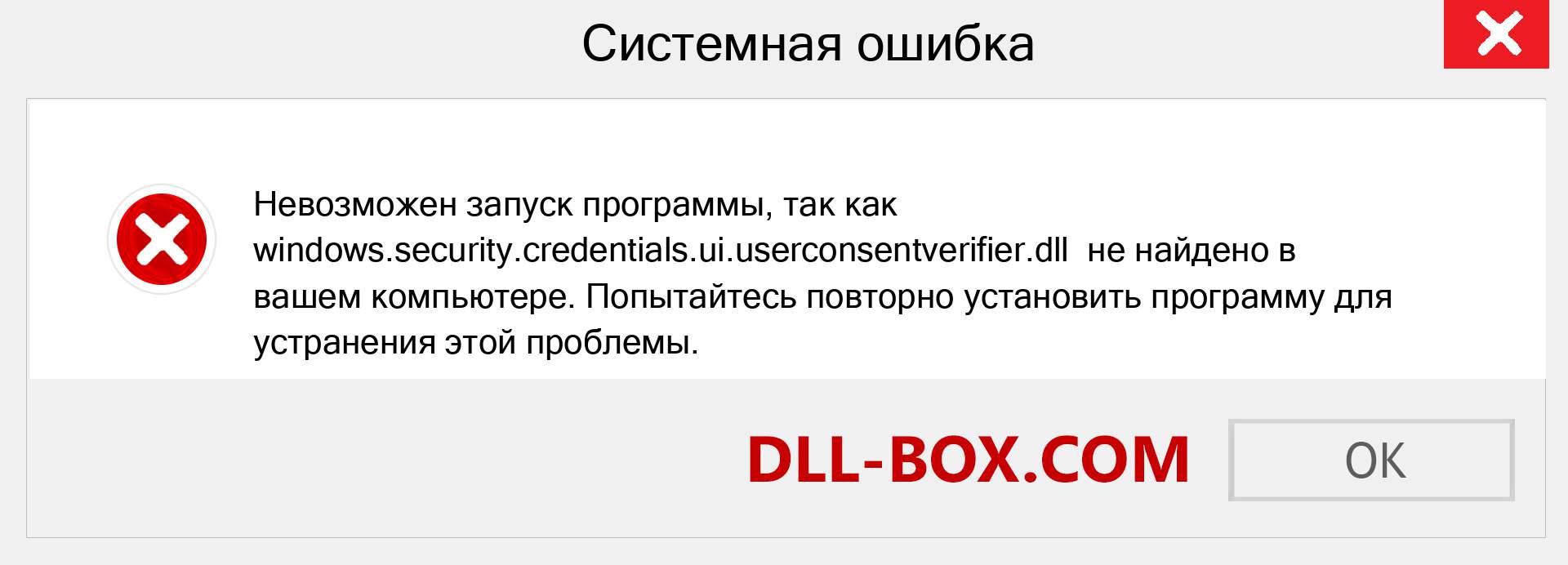 Системная ошибка

Невозможен запуск программы, так как windows.security.credentials.ui.userconsentverifier.dll не найдено в вашем компьютере. Попытайтесь повторно установить программу для устранения этой проблемы.

DLL-BOX.COM

OK